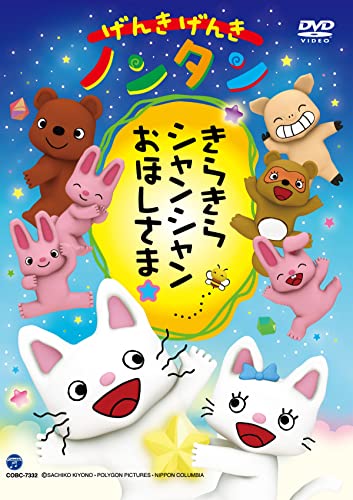 げんきげんき
ノンタン

DVD VIDEO

きらきら
シャンシャン
おほしさま

COBC-7332 ©SACHIKO KIYONO・POLYGON PICTURES・NIPPON COLUMBIA